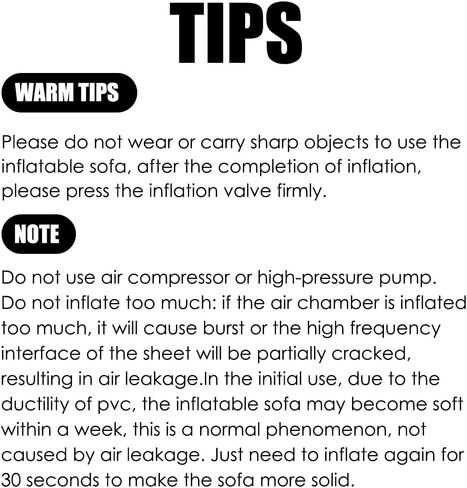 TIPS

WARM TIPS

Please do not wear or carry sharp objects to use the inflatable sofa, after the completion of inflation, please press the inflation valve firmly.

NOTE

Do not use air compressor or high-pressure pump. Do not inflate too much: if the air chamber is inflated too much, it will cause burst or the high frequency interface of the sheet will be partially cracked, resulting in air leakage.In the initial use, due to the ductility of pvc, the inflatable sofa may become soft within a week, this is a normal phenomenon, not caused by air leakage. Just need to inflate again for 30 seconds to make the sofa more solid.